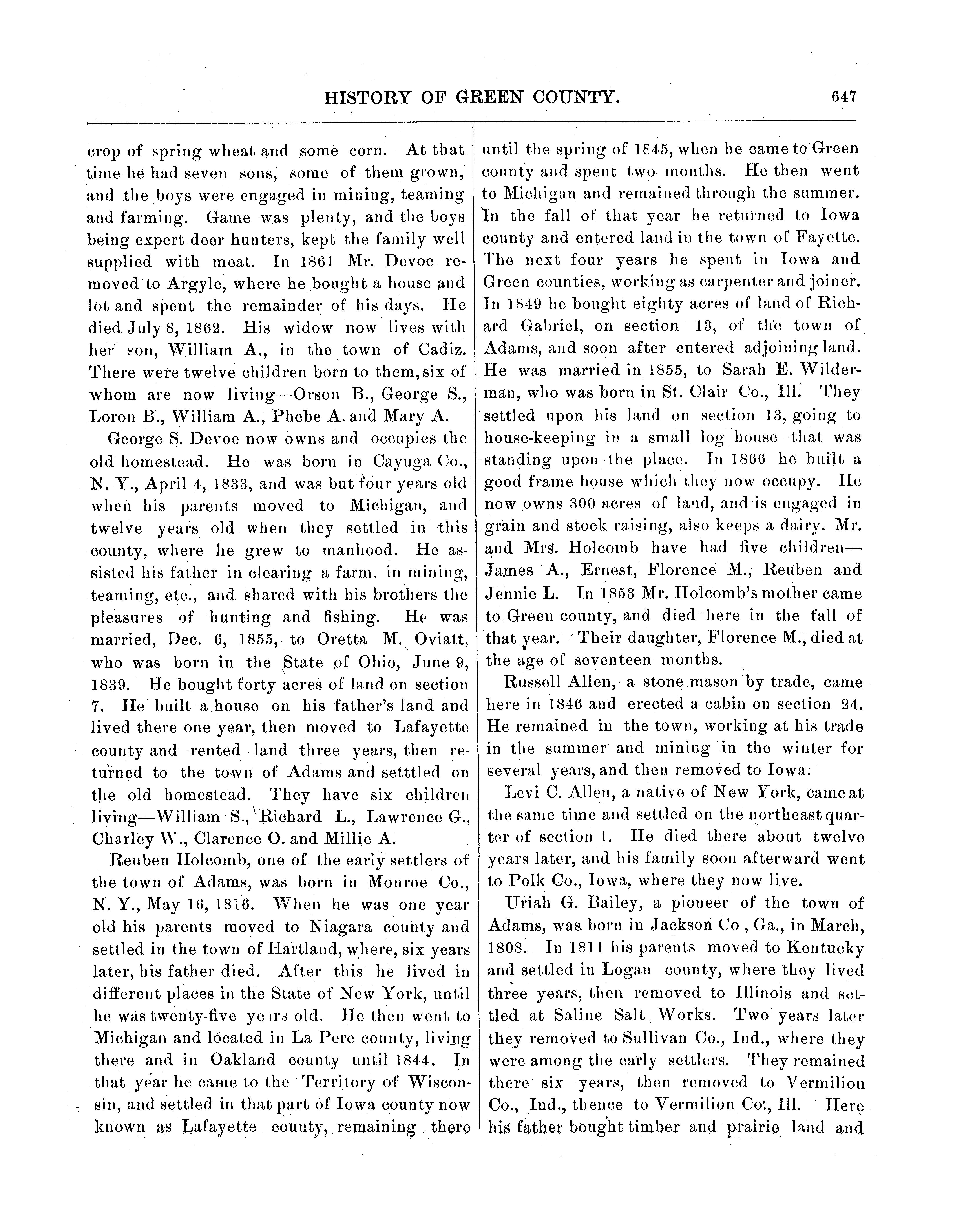 HISTORY OF GREEN COUNTY. 647

crop of spring wheat and some corn. At that time he had seven sons, some of them grown, and the boys were engaged in mining, teaming and farming. Game was plenty, and the boys being expert deer hunters, kept the family well supplied with meat. In 1861 Mr. Devoe removed to Argyle, where he bought a house and lot and spent the remainder of his days. He died July 8, 1862. His widow now lives with her son, William A., in the town of Cadiz. There were twelve children born to them, six of whom are now living—Orson B., George S., Loron B., William A., Phebe A. and Mary A.

George S. Devoe now owns and occupies the old homestead. He was born in Cayuga Co., N. Y., April 4, 1833, and was but four years old when his parents moved to Michigan, and twelve years old when they settled in this county, where he grew to manhood. He assisted his father in clearing a farm, in mining, teaming, etc., and shared with his brothers the pleasures of hunting and fishing. He was married, Dec. 6, 1855, to Oretta M. Oviatt, who was born in the State of Ohio, June 9, 1839. He bought forty acres of land on section 7. He built a house on his father's land and lived there one year, then moved to Lafayette county and rented land three years, then returned to the town of Adams and setttled on the old homestead. They have six children living—William S., Richard L., Lawrence G., Charley W., Clarence O. and Millie A.

Reuben Holcomb, one of the early settlers of the town of Adams, was born in Monroe Co., N. Y., May 16, 1816. When he was one year old his parents moved to Niagara county and settled in the town of Hartland, where, six years later, his father died. After this he lived in different places in the State of New York, until he was twenty-five years old. He then went to Michigan and located in La Pere county, living there and in Oakland county until 1844. In that year he came to the Territory of Wisconsin, and settled in that part of Iowa county now known as Lafayette county, remaining there until the spring of 1845, when he came to Green county and spent two months. He then went to Michigan and remained through the summer. In the fall of that year he returned to Iowa county and entered land in the town of Fayette. The next four years he spent in Iowa and Green counties, working as carpenter and joiner. In 1849 he bought eighty acres of land of Richard Gabriel, on section 13, of the town of Adams, and soon after entered adjoining land. He was married in 1855, to Sarah E. Wilderman, who was born in St. Clair Co., Ill. They settled upon his land on section 13, going to house-keeping in a small log house that was standing upon the place. In 1866 he built a good frame house which they now occupy. He now owns 300 acres of land, and is engaged in grain and stock raising, also keeps a dairy. Mr. and Mrs. Holcomb have had five children—James A., Ernest, Florence M., Reuben and Jennie L. In 1853 Mr. Holcomb's mother came to Green county, and died here in the fall of that year. Their daughter, Florence M., died at the age of seventeen months.

Russell Allen, a stone mason by trade, came here in 1846 and erected a cabin on section 24. He remained in the town, working at his trade in the summer and mining in the winter for several years, and then removed to Iowa.

Levi C. Allen, a native of New York, came at the same time and settled on the northeast quarter of section 1. He died there about twelve years later, and his family soon afterward went to Polk Co., Iowa, where they now live.

Uriah G. Bailey, a pioneer of the town of Adams, was born in Jackson Co , Ga., in March, 1808. In 1811 his parents moved to Kentucky and settled in Logan county, where they lived three years, then removed to Illinois and settled at Saline Salt Works. Two years later they removed to Sullivan Co., Ind., where they were among the early settlers. They remained there six years, then removed to Vermilion Co., Ind., thence to Vermilion Co., Ill. Here his father bought timber and prairie land and